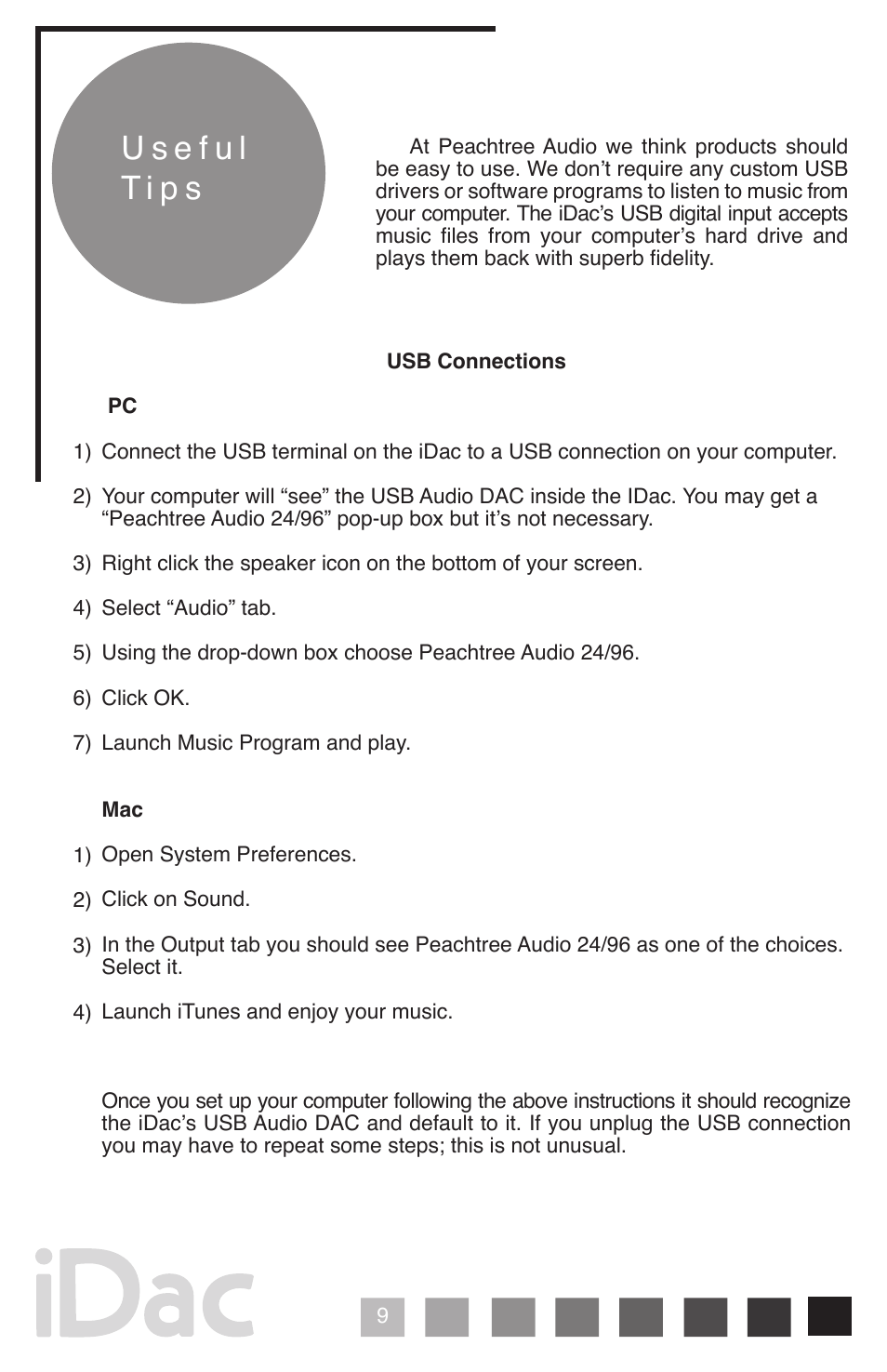 Useful Tips

At Peachtree Audio we think products should be easy to use. We don't require any custom USB drivers or software programs to listen to music from your computer. The iDac's USB digital input accepts music files from your computer's hard drive and plays them back with superb fidelity.

USB Connections

PC

1) Connect the USB terminal on the iDac to a USB connection on your computer.

2) Your computer will "see" the USB Audio DAC inside the IDac. You may get a "Peachtree Audio 24/96" pop-up box but it's not necessary.

3) Right click the speaker icon on the bottom of your screen.

4) Select "Audio" tab.

5) Using the drop-down box choose Peachtree Audio 24/96.

6) Click OK.

7) Launch Music Program and play.

Mac

1) Open System Preferences.

2) Click on Sound.

3) In the Output tab you should see Peachtree Audio 24/96 as one of the choices. Select it.

4) Launch iTunes and enjoy your music.

Once you set up your computer following the above instructions it should recognize the iDac's USB Audio DAC and default to it. If you unplug the USB connection you may have to repeat some steps; this is not unusual.

iDac

9